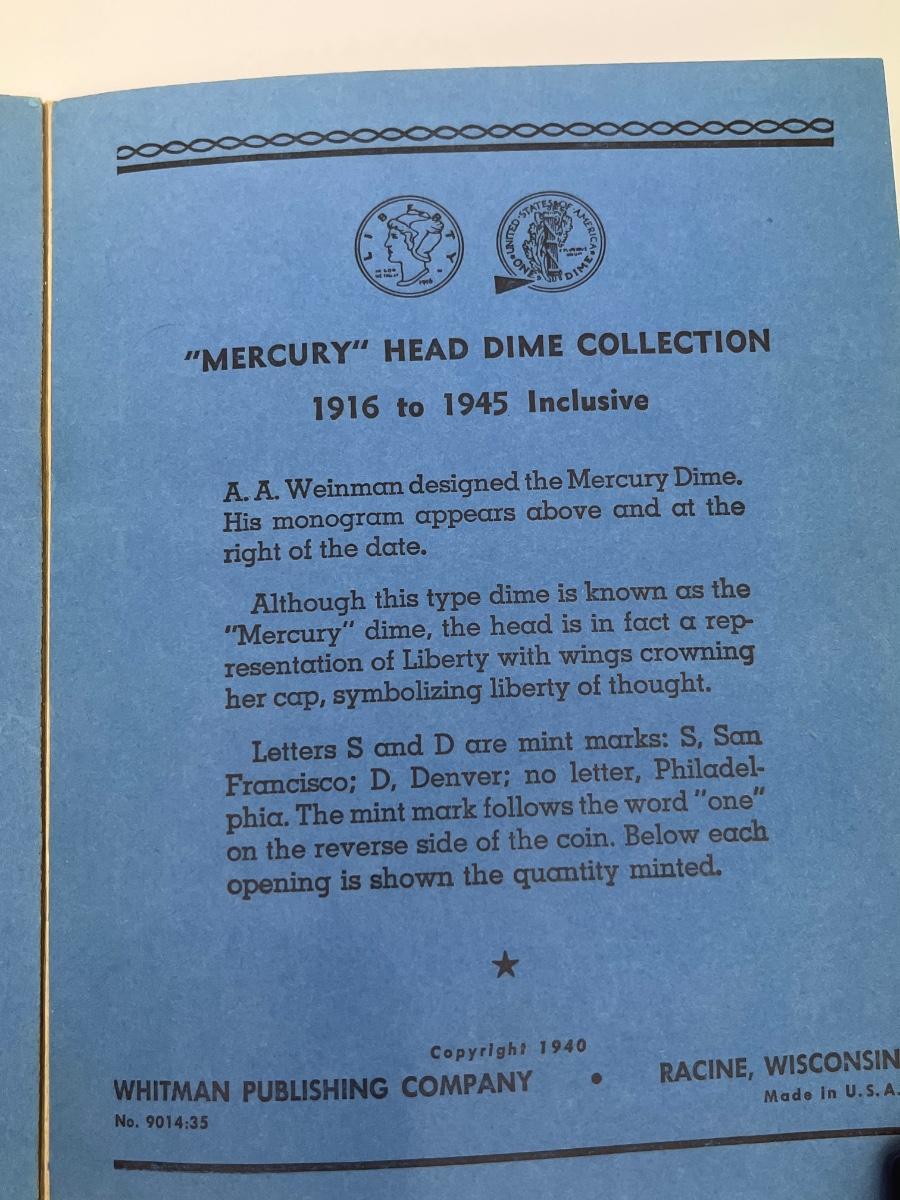 "MERCURY" HEAD DIME COLLECTION

1916 to 1945 Inclusive

A. A. Weinman designed the Mercury Dime. His monogram appears above and at the right of the date.

Although this type dime is known as the "Mercury" dime, the head is in fact a representation of Liberty with wings crowning her cap, symbolizing liberty of thought.

Letters S and D are mint marks: S, San Francisco; D, Denver; no letter, Philadelphia. The mint mark follows the word "one" on the reverse side of the coin. Below each opening is shown the quantity minted.

★

Copyright 1940

WHITMAN PUBLISHING COMPANY • RACINE, WISCONSIN

No. 9014:35

Made in U.S.A.